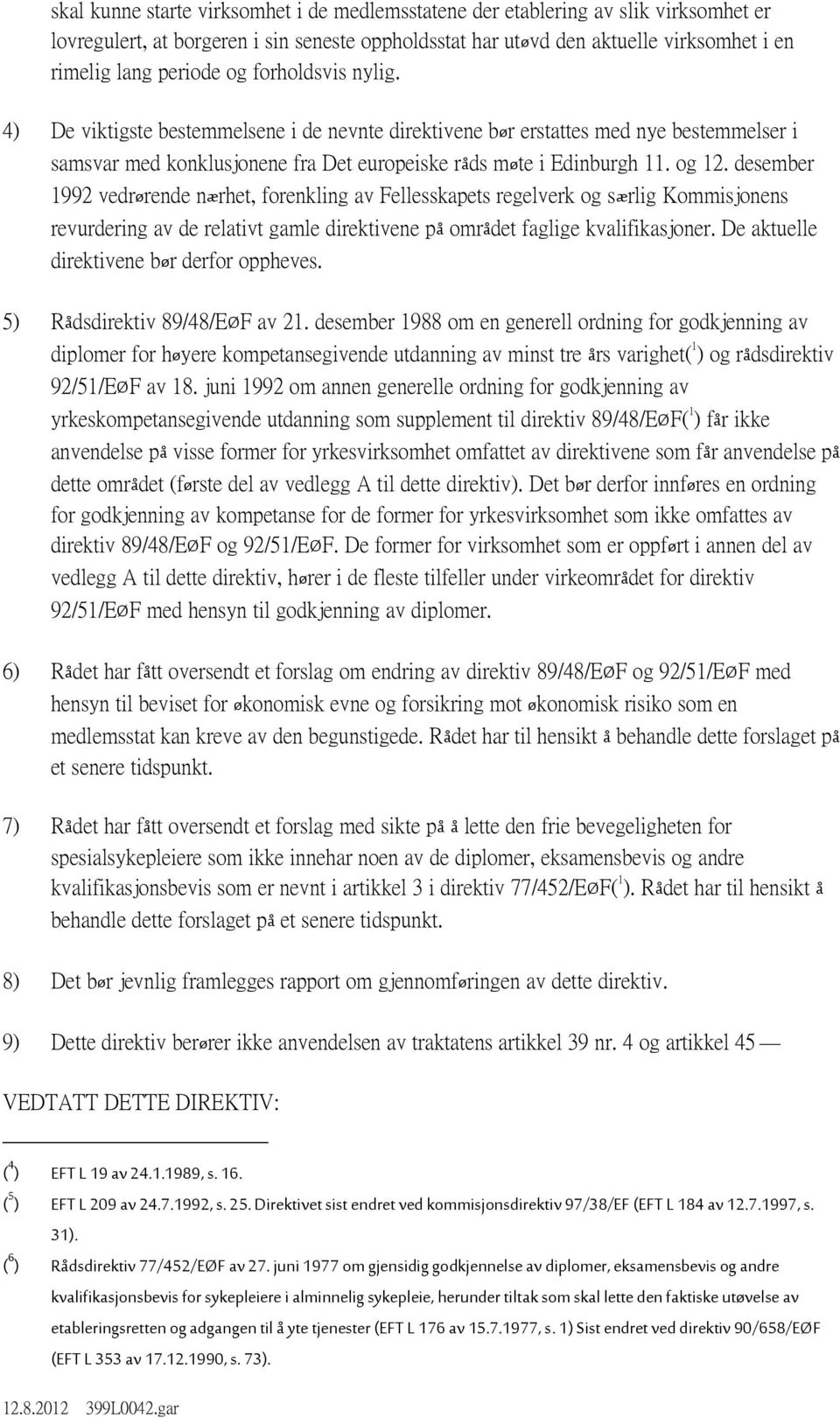 skal kunne starte virksomhet i de medlemsstatene der etablering av slik virksomhet er lovregulert, at borgeren i sin seneste oppholdsstat har utøvd den aktuelle virksomhet i en rimelig lang periode og forholdsvis nylig.

4) De viktigste bestemmelsene i de nevnte direktivene bør erstattes med nye bestemmelser i samsvar med konklusjonene fra Det europeiske råds møte i Edinburgh 11. og 12. desember 1992 vedrørende nærhet, forenkling av Fellesskapets regelverk og særlig Kommisjonens revurdering av de relativt gamle direktivene på området faglige kvalifikasjoner. De aktuelle direktivene bør derfor oppheves.

5) Rådsdirektiv 89/48/EØF av 21. desember 1988 om en generell ordning for godkjenning av diplomer for høyere kompetansegivende utdanning av minst tre års varighet($^1$) og rådsdirektiv 92/51/EØF av 18. juni 1992 om annen generelle ordning for godkjenning av yrkeskompetansegivende utdanning som supplement til direktiv 89/48/EØF($^1$) får ikke anvendelse på visse former for yrkesvirksomhet omfattet av direktivene som får anvendelse på dette området (første del av vedlegg A til dette direktiv). Det bør derfor innføres en ordning for godkjenning av kompetanse for de former for yrkesvirksomhet som ikke omfattes av direktiv 89/48/EØF og 92/51/EØF. De former for virksomhet som er oppført i annen del av vedlegg A til dette direktiv, hører i de fleste tilfeller under virkeområdet for direktiv 92/51/EØF med hensyn til godkjenning av diplomer.

6) Rådet har fått oversendt et forslag om endring av direktiv 89/48/EØF og 92/51/EØF med hensyn til beviset for økonomisk evne og forsikring mot økonomisk risiko som en medlemsstat kan kreve av den begunstigede. Rådet har til hensikt å behandle dette forslaget på et senere tidspunkt.

7) Rådet har fått oversendt et forslag med sikte på å lette den frie bevegeligheten for spesialsykepleiere som ikke innehar noen av de diplomer, eksamensbevis og andre kvalifikasjonsbevis som er nevnt i artikkel 3 i direktiv 77/452/EØF($^1$). Rådet har til hensikt å behandle dette forslaget på et senere tidspunkt.

8) Det bør jevnlig framlegges rapport om gjennomføringen av dette direktiv.

9) Dette direktiv berører ikke anvendelsen av traktatens artikkel 39 nr. 4 og artikkel 45 —

VEDTATT DETTE DIREKTIV:

($^4$) EFT L 19 av 24.1.1989, s. 16.
($^5$) EFT L 209 av 24.7.1992, s. 25. Direktivet sist endret ved kommisjonsdirektiv 97/38/EF (EFT L 184 av 12.7.1997, s. 31).
($^6$) Rådsdirektiv 77/452/EØF av 27. juni 1977 om gjensidig godkjennelse av diplomer, eksamensbevis og andre kvalifikasjonsbevis for sykepleiere i alminnelig sykepleie, herunder tiltak som skal lette den faktiske utøvelse av etableringsretten og adgangen til å yte tjenester (EFT L 176 av 15.7.1977, s. 1) Sist endret ved direktiv 90/658/EØF (EFT L 353 av 17.12.1990, s. 73).

12.8.2012 399L0042.gar